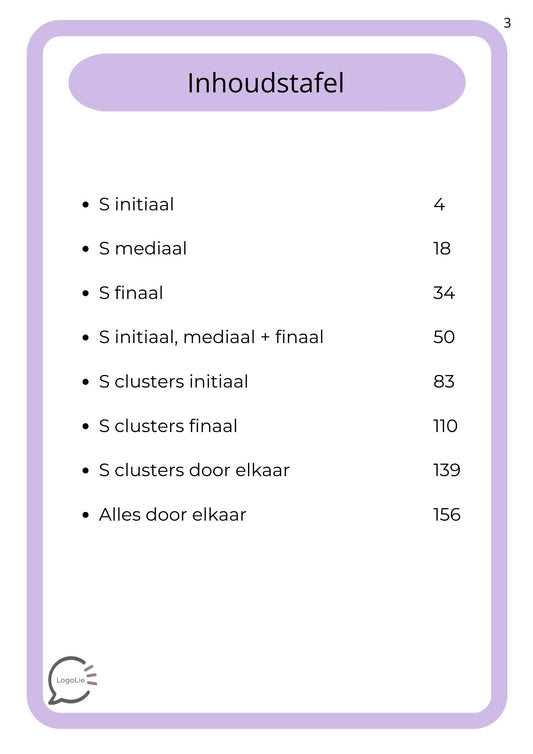 3

Inhoudstafel

- S initiaal 4
- S mediaal 18
- S finaal 34
- S initiaal, mediaal + finaal 50
- S clusters initiaal 83
- S clusters finaal 110
- S clusters door elkaar 139
- Alles door elkaar 156

LogoLie